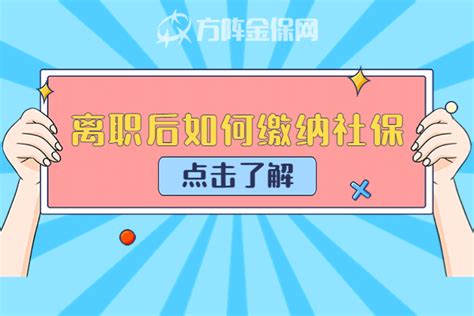 方阵金保网

离职后如何缴纳社保

点击了解